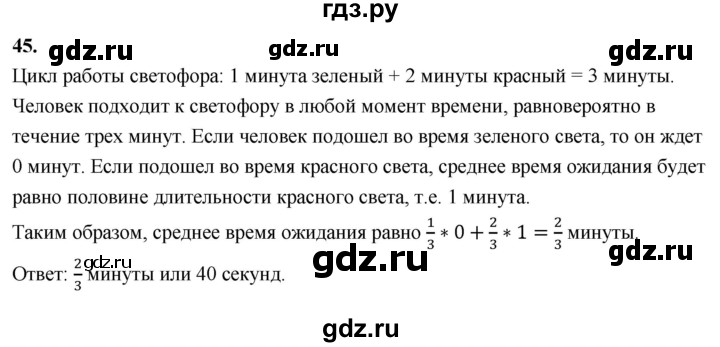 гдз.ру

45. gdz.ru gdz.ru gdz.ru

Цикл работы светофора: 1 минута зеленый + 2 минуты красный = 3 минуты. Человек подходит к светофору в любой момент времени, равновероятно в течение трех минут. Если человек подошел во время зеленого света, то он ждет 0 минут. Если подошел во время красного света, среднее время ожидания будет равно половине длительности красного света, т.е. 1 минута.

Таким образом, среднее время ожидания равно $\frac{1}{3} * 0 + \frac{2}{3} * 1 = \frac{2}{3}$ минуты.

gdz.ru gdz.ru gdz.ru

Ответ: $\frac{2}{3}$ минуты или 40 секунд.

gdz.ru